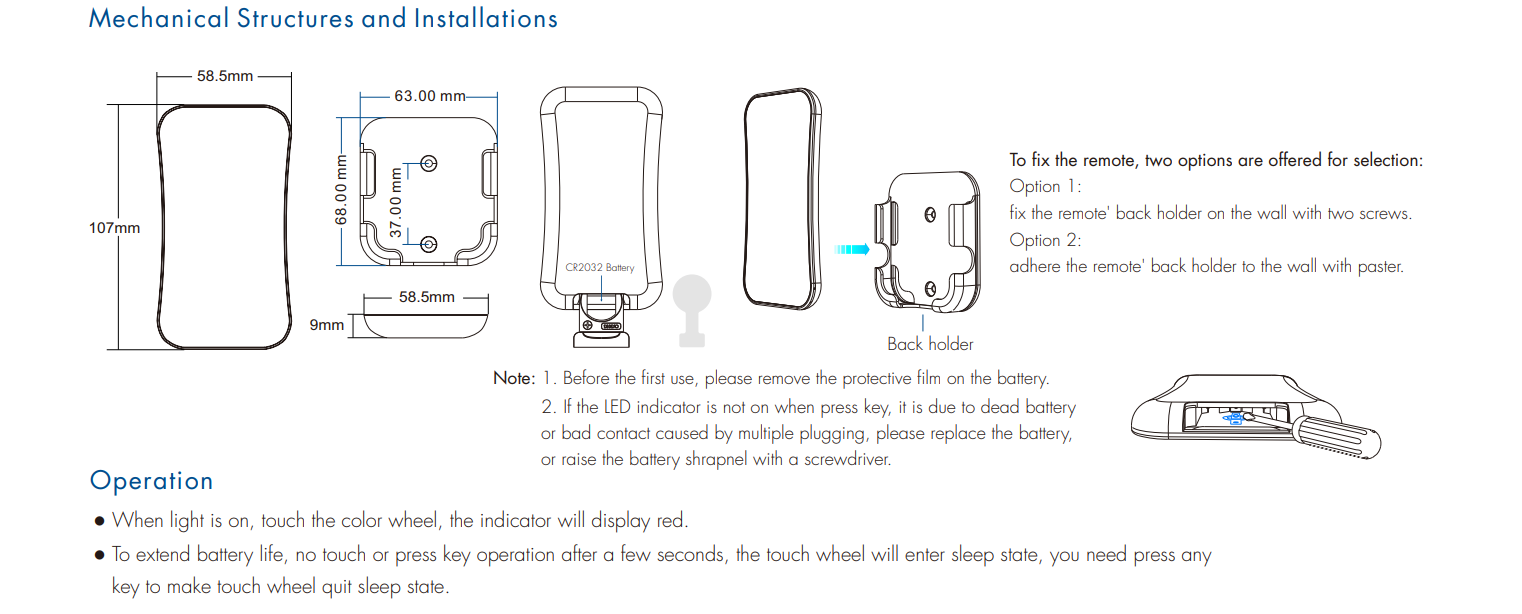 Mechanical Structures and Installations

58.5mm

107mm

63.00 mm

68.00 mm

37.00 mm

58.5mm

9mm

CR2032 Battery

Back holder

To fix the remote, two options are offered for selection:
Option 1:
fix the remote' back holder on the wall with two screws.
Option 2:
adhere the remote' back holder to the wall with paster.

Note: 1. Before the first use, please remove the protective film on the battery.
2. If the LED indicator is not on when press key, it is due to dead battery or bad contact caused by multiple plugging, please replace the battery, or raise the battery shrapnel with a screwdriver.

Operation

● When light is on, touch the color wheel, the indicator will display red.

● To extend battery life, no touch or press key operation after a few seconds, the touch wheel will enter sleep state, you need press any key to make touch wheel quit sleep state.